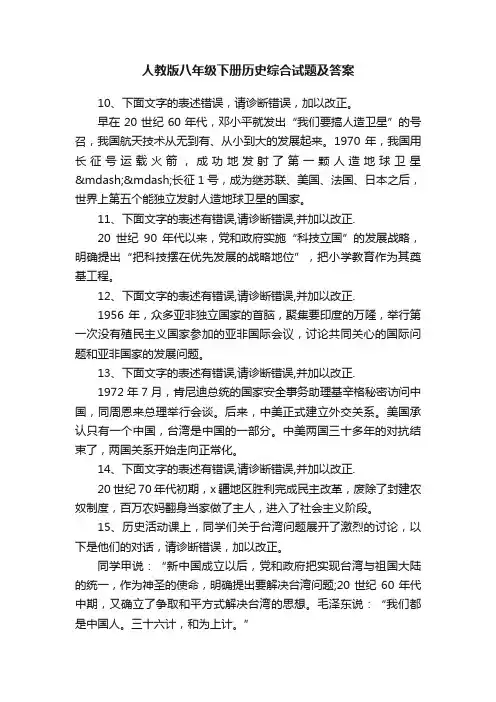 人教版八年级下册历史综合试题及答案

10、下面文字的表述错误，请诊断错误，加以改正。

早在 20 世纪 60 年代，邓小平就发出“我们要搞人造卫星”的号召，我国航天技术从无到有、从小到大的发展起来。1970 年，我国用长征号运载火箭，成功地发射了第一颗人造地球卫星&mdash;&mdash;长征 1 号，成为继苏联、美国、法国、日本之后，世界上第五个能独立发射人造地球卫星的国家。

11、下面文字的表述有错误,请诊断错误,并加以改正.

20 世纪 90 年代以来，党和政府实施“科技立国”的发展战略，明确提出“把科技摆在优先发展的战略地位”，把小学教育作为其奠基工程。

12、下面文字的表述有错误,请诊断错误,并加以改正.

1956 年，众多亚非独立国家的首脑，聚集要印度的万隆，举行第一次没有殖民主义国家参加的亚非国际会议，讨论共同关心的国际问题和亚非国家的发展问题。

13、下面文字的表述有错误,请诊断错误,并加以改正.

1972 年 7 月，肯尼迪总统的国家安全事务助理基辛格秘密访问中国，同周恩来总理举行会谈。后来，中美正式建立外交关系。美国承认只有一个中国，台湾是中国的一部分。中美两国三十多年的对抗结束了，两国关系开始走向正常化。

14、下面文字的表述有错误,请诊断错误,并加以改正.

20 世纪 70 年代初期，x 疆地区胜利完成民主改革，废除了封建农奴制度，百万农妈翻身当家做了主人，进入了社会主义阶段。

15、历史活动课上，同学们关于台湾问题展开了激烈的讨论，以下是他们的对话，请诊断错误，加以改正。

同学甲说：“新中国成立以后，党和政府把实现台湾与祖国大陆的统一，作为神圣的使命，明确提出要解决台湾问题;20 世纪 60 年代中期，又确立了争取和平方式解决台湾的思想。毛泽东说：“我们都是中国人。三十六计，和为上计。”